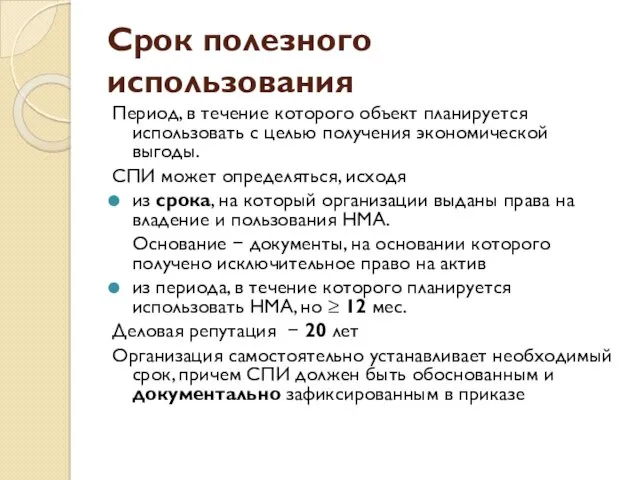 Срок полезного использования

Период, в течение которого объект планируется использовать с целью получения экономической выгоды.

СПИ может определяться, исходя

из срока, на который организации выданы права на владение и пользования НМА.

Основание − документы, на основании которого получено исключительное право на актив

из периода, в течение которого планируется использовать НМА, но $\geq$ 12 мес.

Деловая репутация − 20 лет

Организация самостоятельно устанавливает необходимый срок, причем СПИ должен быть обоснованным и документально зафиксированным в приказе